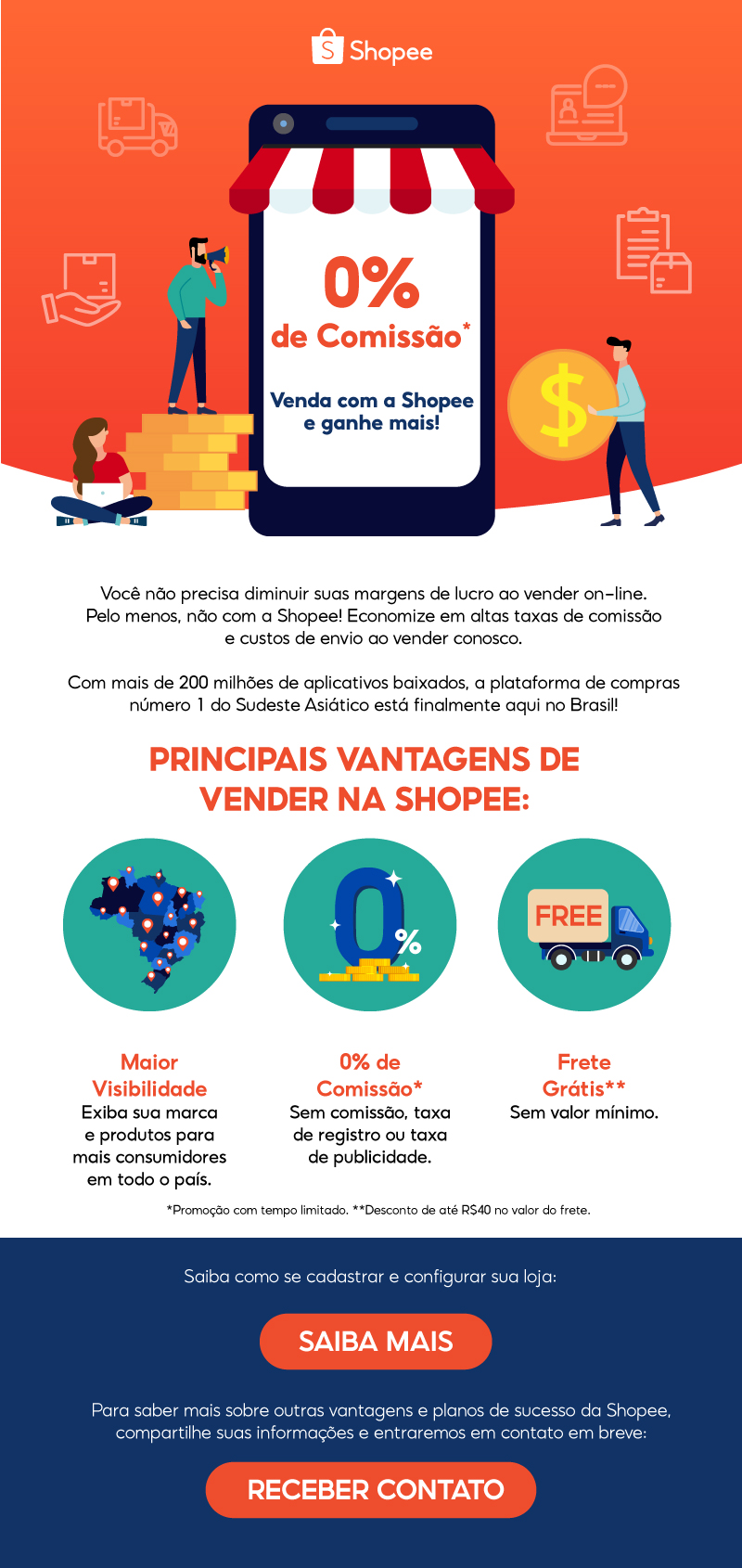 Shopee

0%
de Comissão*

Venda com a Shopee e ganhe mais!

Você não precisa diminuir suas margens de lucro ao vender on-line. Pelo menos, não com a Shopee! Economize em altas taxas de comissão e custos de envio ao vender conosco.

Com mais de 200 milhões de aplicativos baixados, a plataforma de compras número 1 do Sudeste Asiático está finalmente aqui no Brasil!

PRINCIPAIS VANTAGENS DE VENDER NA SHOPEE:

0%

FREE

Maior Visibilidade
Exiba sua marca e produtos para mais consumidores em todo o país.

0% de Comissão*
Sem comissão, taxa de registro ou taxa de publicidade.

Frete Grátis**
Sem valor mínimo.

*Promoção com tempo limitado. **Desconto de até R$40 no valor do frete.

Saiba como se cadastrar e configurar sua loja:

SAIBA MAIS

Para saber mais sobre outras vantagens e planos de sucesso da Shopee, compartilhe suas informações e entraremos em contato em breve:

RECEBER CONTATO